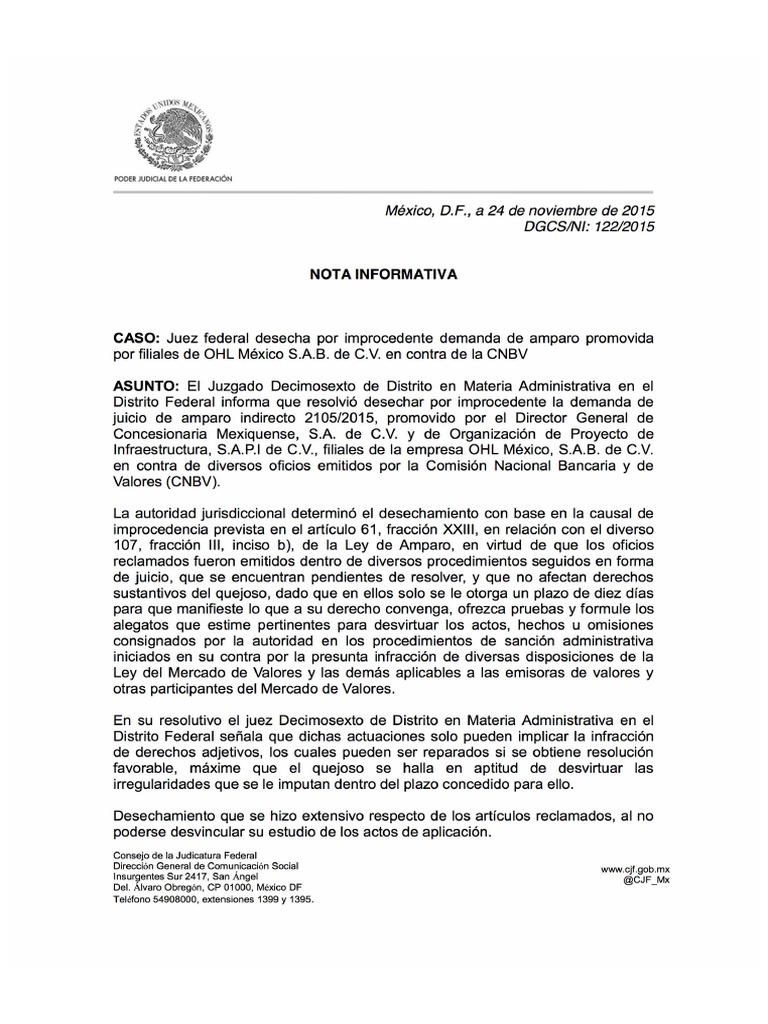 ESTADOS UNIDOS MEXICANOS

PODER JUDICIAL DE LA FEDERACIÓN

México, D.F., a 24 de noviembre de 2015
DGCS/NI: 122/2015

NOTA INFORMATIVA

CASO: Juez federal desecha por improcedente demanda de amparo promovida por filiales de OHL México S.A.B. de C.V. en contra de la CNBV

ASUNTO: El Juzgado Decimosexto de Distrito en Materia Administrativa en el Distrito Federal informa que resolvió desechar por improcedente la demanda de juicio de amparo indirecto 2105/2015, promovido por el Director General de Concesionaria Mexiquense, S.A. de C.V. y de Organización de Proyecto de Infraestructura, S.A.P.I de C.V., filiales de la empresa OHL México, S.A.B. de C.V. en contra de diversos oficios emitidos por la Comisión Nacional Bancaria y de Valores (CNBV).

La autoridad jurisdiccional determinó el desechamiento con base en la causal de improcedencia prevista en el artículo 61, fracción XXIII, en relación con el diverso 107, fracción III, inciso b), de la Ley de Amparo, en virtud de que los oficios reclamados fueron emitidos dentro de diversos procedimientos seguidos en forma de juicio, que se encuentran pendientes de resolver, y que no afectan derechos sustantivos del quejoso, dado que en ellos solo se le otorga un plazo de diez días para que manifieste lo que a su derecho convenga, ofrezca pruebas y formule los alegatos que estime pertinentes para desvirtuar los actos, hechos u omisiones consignados por la autoridad en los procedimientos de sanción administrativa iniciados en su contra por la presunta infracción de diversas disposiciones de la Ley del Mercado de Valores y las demás aplicables a las emisoras de valores y otras participantes del Mercado de Valores.

En su resolutivo el juez Decimosexto de Distrito en Materia Administrativa en el Distrito Federal señala que dichas actuaciones solo pueden implicar la infracción de derechos adjetivos, los cuales pueden ser reparados si se obtiene resolución favorable, máxime que el quejoso se halla en aptitud de desvirtuar las irregularidades que se le imputan dentro del plazo concedido para ello.

Desechamiento que se hizo extensivo respecto de los artículos reclamados, al no poderse desvincular su estudio de los actos de aplicación.

Consejo de la Judicatura Federal
Dirección General de Comunicación Social
Insurgentes Sur 2417, San Ángel
Del. Álvaro Obregón, CP 01000, México DF
Teléfono 54908000, extensiones 1399 y 1395.

www.cjf.gob.mx
@CJF_Mx